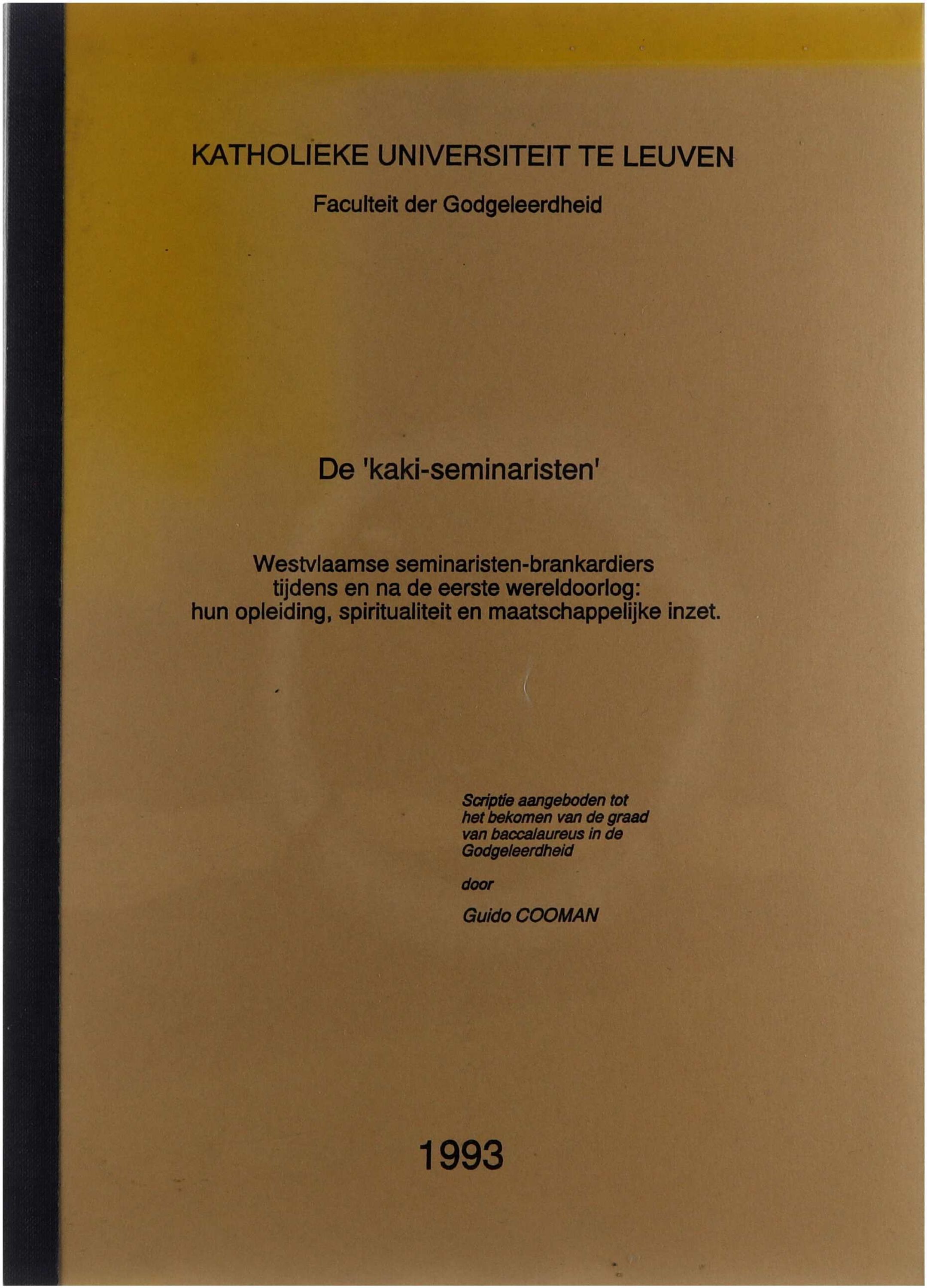 KATHOLIEKE UNIVERSITEIT TE LEUVEN

Faculteit der Godgeleerdheid

De 'kaki-seminaristen'

Westvlaamse seminaristen-brankardiers tijdens en na de eerste wereldoorlog: hun opleiding, spiritualiteit en maatschappelijke inzet.

Scriptie aangeboden tot het bekomen van de graad van baccalaureus in de Godgeleerdheid

door

Guido COOMAN

1993